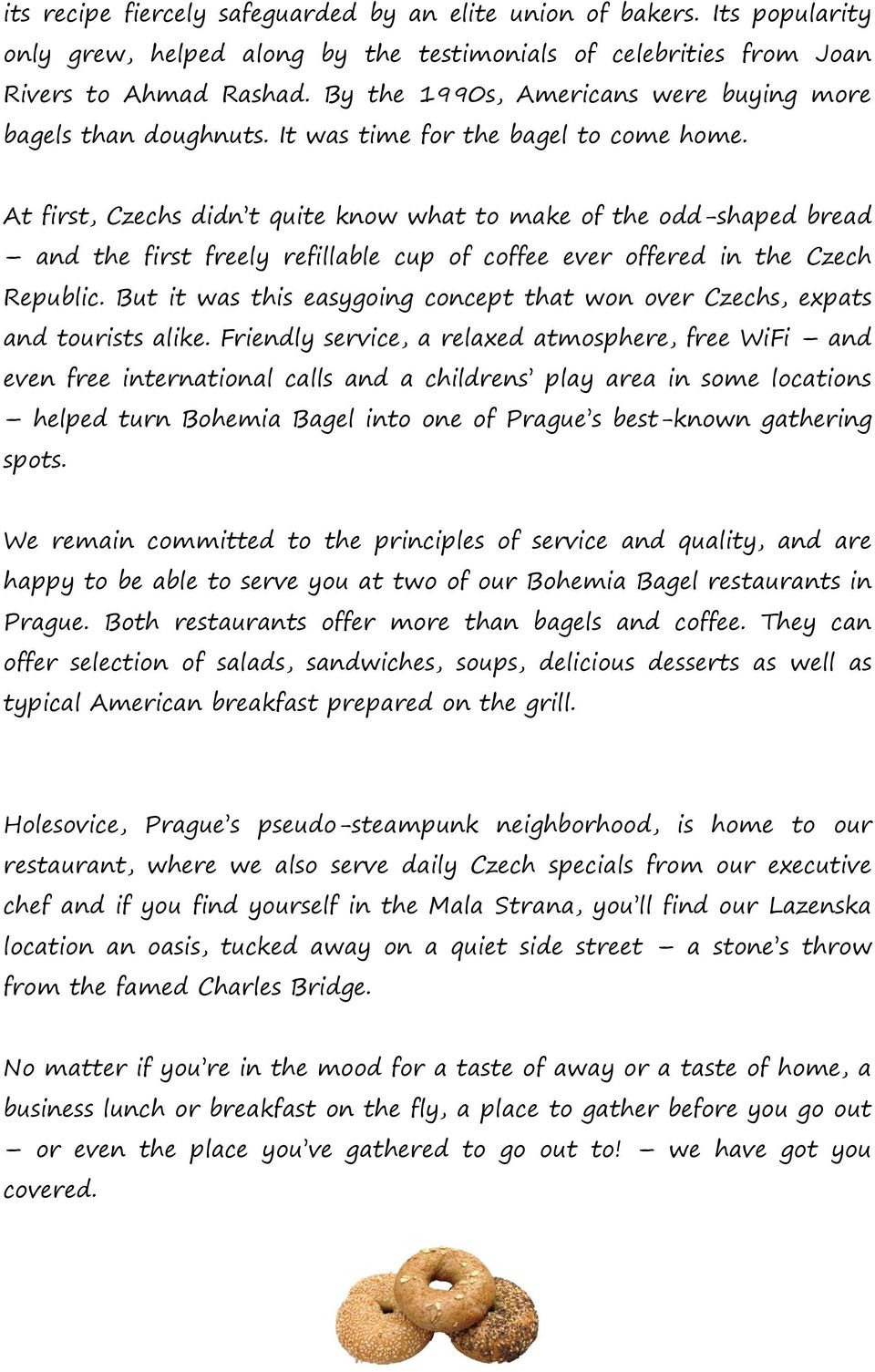 its recipe fiercely safeguarded by an elite union of bakers. Its popularity only grew, helped along by the testimonials of celebrities from Joan Rivers to Ahmad Rashad. By the 1990s, Americans were buying more bagels than doughnuts. It was time for the bagel to come home.

At first, Czechs didn't quite know what to make of the odd-shaped bread – and the first freely refillable cup of coffee ever offered in the Czech Republic. But it was this easygoing concept that won over Czechs, expats and tourists alike. Friendly service, a relaxed atmosphere, free WiFi – and even free international calls and a childrens' play area in some locations – helped turn Bohemia Bagel into one of Prague's best-known gathering spots.

We remain committed to the principles of service and quality, and are happy to be able to serve you at two of our Bohemia Bagel restaurants in Prague. Both restaurants offer more than bagels and coffee. They can offer selection of salads, sandwiches, soups, delicious desserts as well as typical American breakfast prepared on the grill.

Holesovice, Prague's pseudo-steampunk neighborhood, is home to our restaurant, where we also serve daily Czech specials from our executive chef and if you find yourself in the Mala Strana, you'll find our Lazenska location an oasis, tucked away on a quiet side street – a stone's throw from the famed Charles Bridge.

No matter if you're in the mood for a taste of away or a taste of home, a business lunch or breakfast on the fly, a place to gather before you go out – or even the place you've gathered to go out to! – we have got you covered.